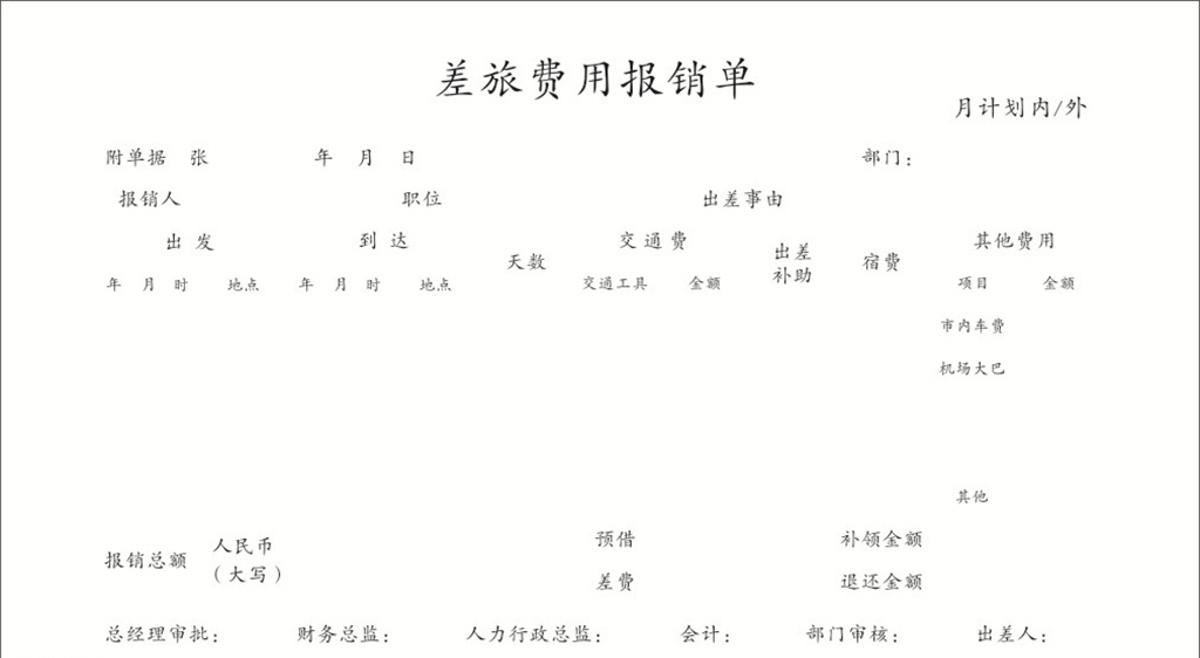 差旅费用报销单

月计划内/外

附单据 张 年 月 日 部门：

报销人 职位 出差事由

出发 到达 天数 交通费 出差补助 宿费 其他费用

年 月 时 地点 年 月 时 地点 交通工具 金额 项目 金额

市内车费

机场大巴

其他

报销总额 人民币（大写） 预借差费 补领金额 退还金额

总经理审批： 财务总监： 人力行政总监： 会计： 部门审核： 出差人：